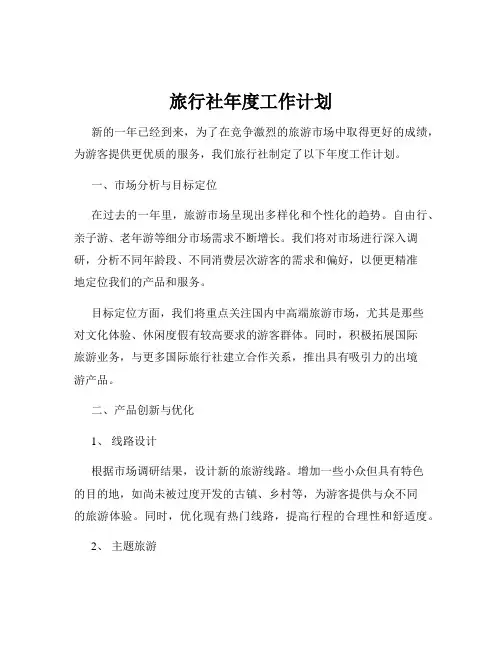 旅行社年度工作计划

新的一年已经到来，为了在竞争激烈的旅游市场中取得更好的成绩，为游客提供更优质的服务，我们旅行社制定了以下年度工作计划。

一、市场分析与目标定位

在过去的一年里，旅游市场呈现出多样化和个性化的趋势。自由行、亲子游、老年游等细分市场需求不断增长。我们将对市场进行深入调研，分析不同年龄段、不同消费层次游客的需求和偏好，以便更精准地定位我们的产品和服务。

目标定位方面，我们将重点关注国内中高端旅游市场，尤其是那些对文化体验、休闲度假有较高要求的游客群体。同时，积极拓展国际旅游业务，与更多国际旅行社建立合作关系，推出具有吸引力的出境游产品。

二、产品创新与优化

1、 线路设计

根据市场调研结果，设计新的旅游线路。增加一些小众但具有特色的目的地，如尚未被过度开发的古镇、乡村等，为游客提供与众不同的旅游体验。同时，优化现有热门线路，提高行程的合理性和舒适度。

2、 主题旅游